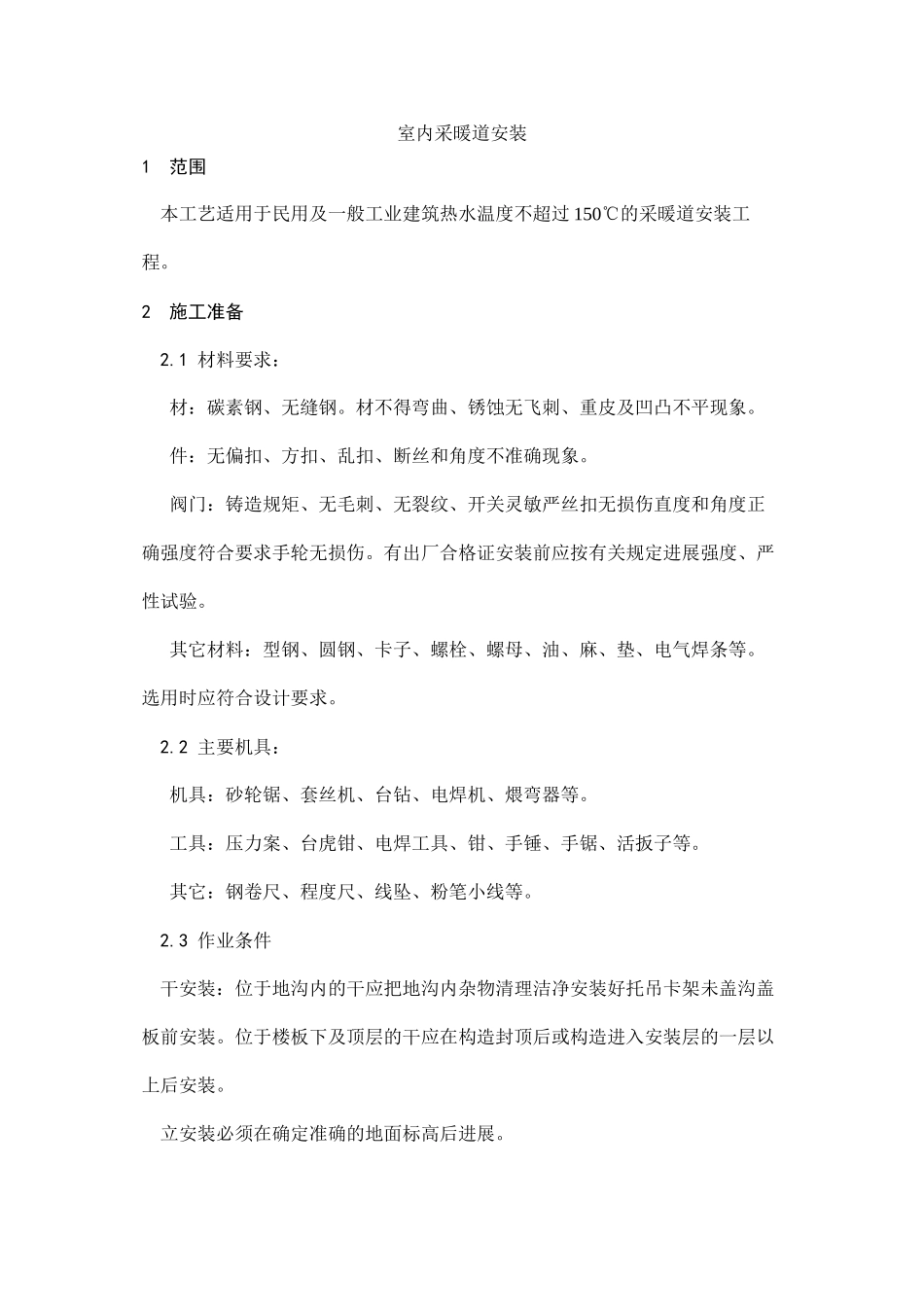 室内采暖道安装

1 范围

本工艺适用于民用及一般工业建筑热水温度不超过 150℃的采暖道安装工程。

2 施工准备

2.1 材料要求：

材：碳素钢、无缝钢。材不得弯曲、锈蚀无飞刺、重皮及凹凸不平现象。

件：无偏扣、方扣、乱扣、断丝和角度不准确现象。

阀门：铸造规矩、无毛刺、无裂纹、开关灵敏严丝扣无损伤直度和角度正确强度符合要求手轮无损伤。有出厂合格证安装前应按有关规定进展强度、严性试验。

其它材料：型钢、圆钢、卡子、螺栓、螺母、油、麻、垫、电气焊条等。选用时应符合设计要求。

2.2 主要机具：

机具：砂轮锯、套丝机、台钻、电焊机、煨弯器等。

工具：压力案、台虎钳、电焊工具、钳、手锤、手锯、活扳子等。

其它：钢卷尺、程度尺、线坠、粉笔小线等。

2.3 作业条件

干安装：位于地沟内的干应把地沟内杂物清理洁净安装好托吊卡架未盖沟盖板前安装。位于楼板下及顶层的干应在构造封顶后或构造进入安装层的一层以上后安装。

立安装必须在确定准确的地面标高后进展。